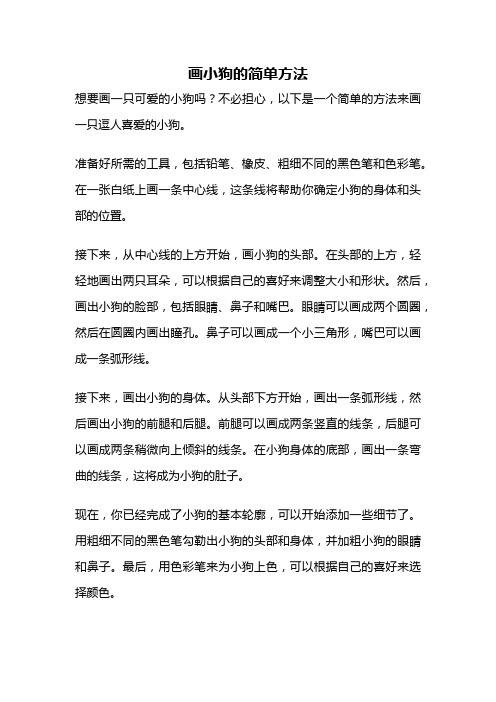 画小狗的简单方法

想要画一只可爱的小狗吗？不必担心，以下是一个简单的方法来画一只逗人喜爱的小狗。

准备好所需的工具，包括铅笔、橡皮、粗细不同的黑色笔和色彩笔。在一张白纸上画一条中心线，这条线将帮助你确定小狗的身体和头部的位置。

接下来，从中心线的上方开始，画小狗的头部。在头部的上方，轻轻地画出两只耳朵，可以根据自己的喜好来调整大小和形状。然后，画出小狗的脸部，包括眼睛、鼻子和嘴巴。眼睛可以画成两个圆圈，然后在圆圈内画出瞳孔。鼻子可以画成一个小三角形，嘴巴可以画成一条弧形线。

接下来，画出小狗的身体。从头部下方开始，画出一条弧形线，然后画出小狗的前腿和后腿。前腿可以画成两条竖直的线条，后腿可以画成两条稍微向上倾斜的线条。在小狗身体的底部，画出一条弯曲的线条，这将成为小狗的肚子。

现在，你已经完成了小狗的基本轮廓，可以开始添加一些细节了。用粗细不同的黑色笔勾勒出小狗的头部和身体，并加粗小狗的眼睛和鼻子。最后，用色彩笔来为小狗上色，可以根据自己的喜好来选择颜色。